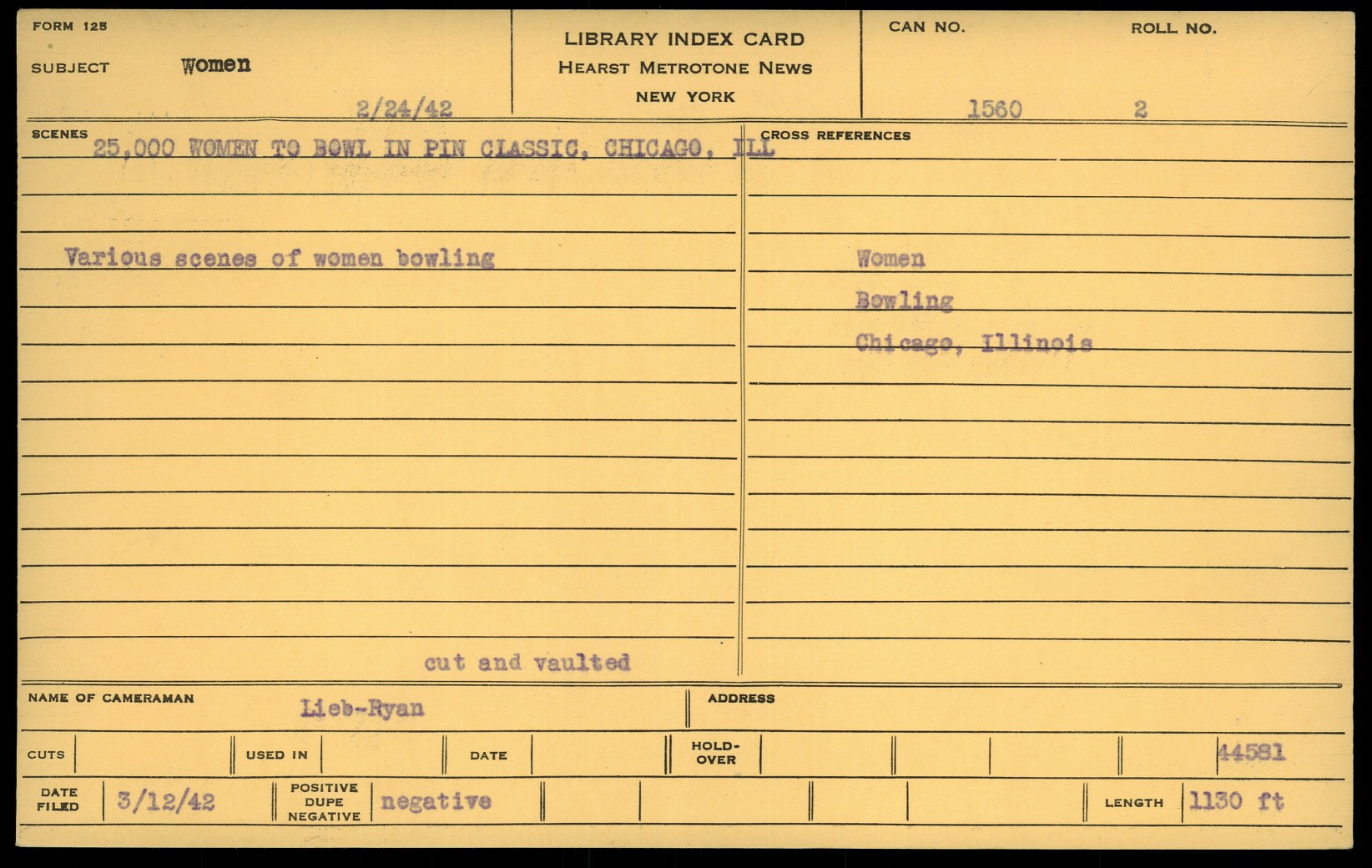 FORM 125
SUBJECT Women
2/24/42

LIBRARY INDEX CARD
HEARST METROTONE NEWS
NEW YORK

CAN NO. 1560
ROLL NO. 2

SCENES 25,000 WOMEN TO BOWL IN PIN CLASSIC, CHICAGO, ILL

Various scenes of women bowling

cut and vaulted

CROSS REFERENCES

Women
Bowling
Chicago, Illinois

NAME OF CAMERAMAN Lieb-Ryan
ADDRESS

CUTS
USED IN
DATE
HOLD-OVER
44581

DATE FILED 3/12/42
POSITIVE DUPE NEGATIVE negative
LENGTH 1130 ft